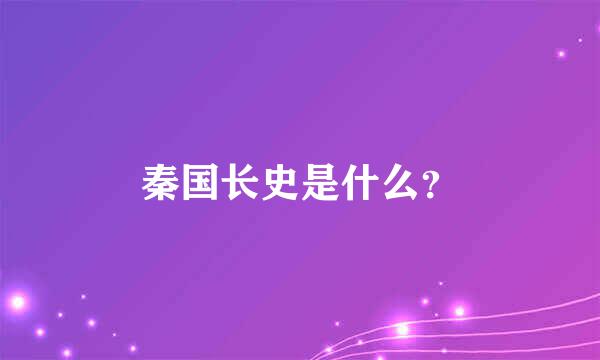 秦国长史是什么?